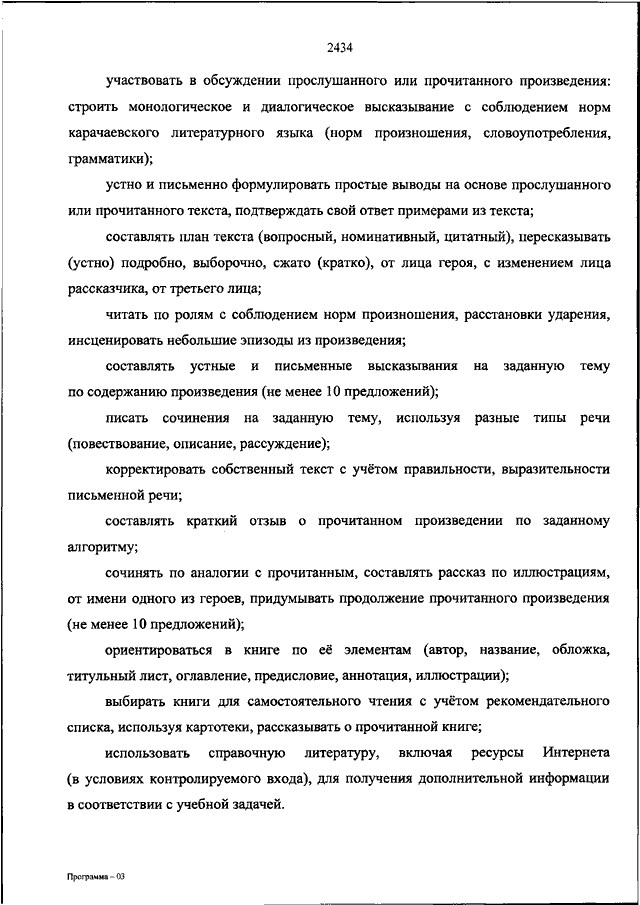 2434

участвовать в обсуждении прослушанного или прочитанного произведения: строить монологическое и диалогическое высказывание с соблюдением норм карачаевского литературного языка (норм произношения, словоупотребления, грамматики);

устно и письменно формулировать простые выводы на основе прослушанного или прочитанного текста, подтверждать свой ответ примерами из текста;

составлять план текста (вопросный, номинативный, цитатный), пересказывать (устно) подробно, выборочно, сжато (кратко), от лица героя, с изменением лица рассказчика, от третьего лица;

читать по ролям с соблюдением норм произношения, расстановки ударения, инсценировать небольшие эпизоды из произведения;

составлять устные и письменные высказывания на заданную тему по содержанию произведения (не менее 10 предложений);

писать сочинения на заданную тему, используя разные типы речи (повествование, описание, рассуждение);

корректировать собственный текст с учётом правильности, выразительности письменной речи;

составлять краткий отзыв о прочитанном произведении по заданному алгоритму;

сочинять по аналогии с прочитанным, составлять рассказ по иллюстрациям, от имени одного из героев, придумывать продолжение прочитанного произведения (не менее 10 предложений);

ориентироваться в книге по её элементам (автор, название, обложка, титульный лист, оглавление, предисловие, аннотация, иллюстрации);

выбирать книги для самостоятельного чтения с учётом рекомендательного списка, используя картотеки, рассказывать о прочитанной книге;

использовать справочную литературу, включая ресурсы Интернета (в условиях контролируемого входа), для получения дополнительной информации в соответствии с учебной задачей.

Программа – 03